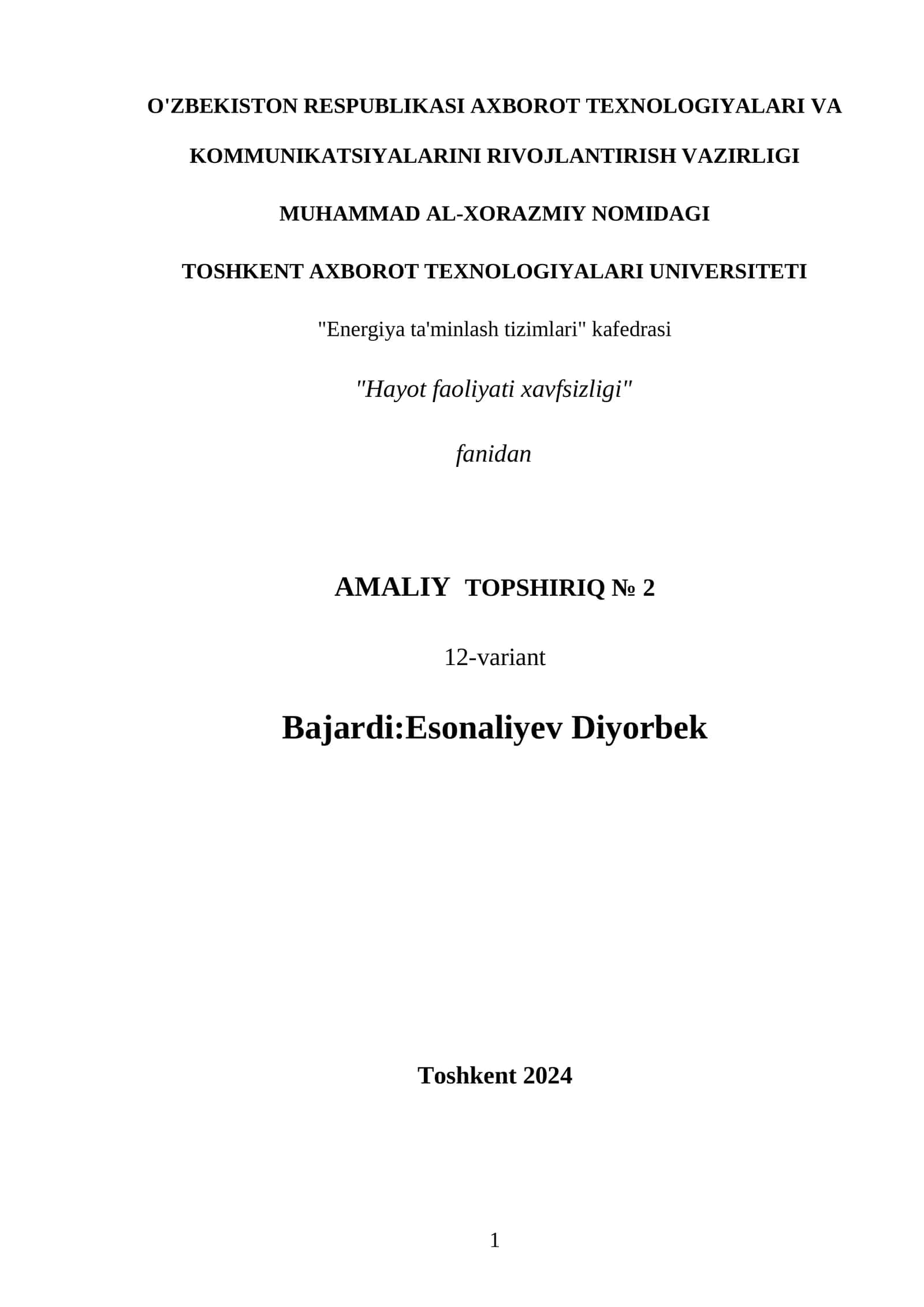 O'ZBEKISTON RESPUBLIKASI AXBOROT TEXNOLOGIYALARI VA KOMMUNIKATSIYALARINI RIVOJLANTIRISH VAZIRLIGI

MUHAMMAD AL-XORAZMIY NOMIDAGI

TOSHKENT AXBOROT TEXNOLOGIYALARI UNIVERSITETI

"Energiya ta'minlash tizimlari" kafedrasi

"Hayot faoliyati xavfsizligi"

fanidan

AMALIY TOPSHIRIQ № 2

12-variant

Bajardi:Esonaliyev Diyorbek

Toshkent 2024

1